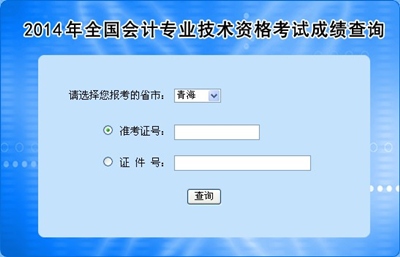 2014年全国会计专业技术资格考试成绩查询

请选择您报考的省市： 青海

准考证号：

证 件 号：

查询